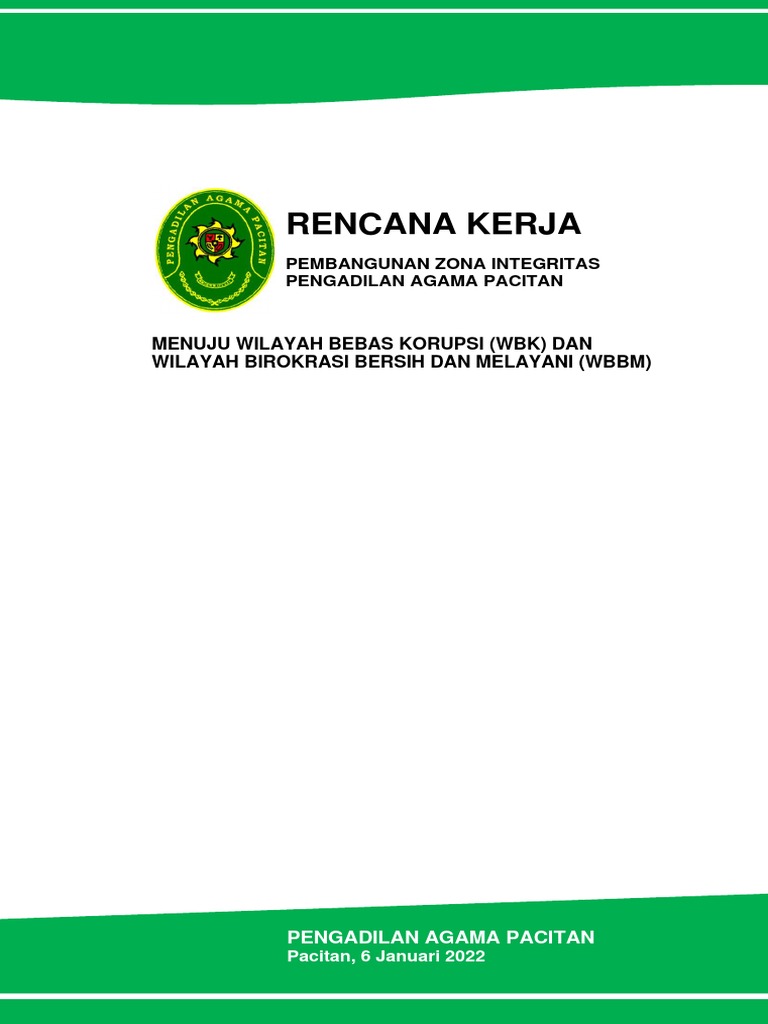 PENGADILAN AGAMA PACITAN

RENCANA KERJA

PEMBANGUNAN ZONA INTEGRITAS
PENGADILAN AGAMA PACITAN

MENUJU WILAYAH BEBAS KORUPSI (WBK) DAN WILAYAH BIROKRASI BERSIH DAN MELAYANI (WBBM)

PENGADILAN AGAMA PACITAN
Pacitan, 6 Januari 2022